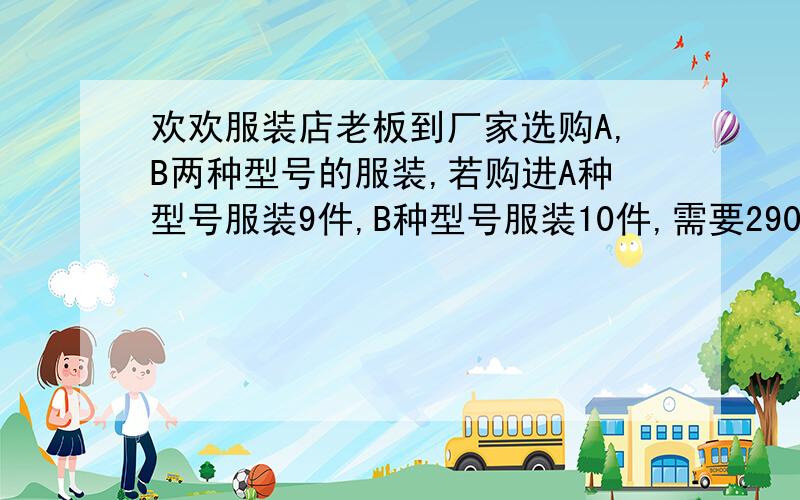 欢欢服装店老板到厂家选购A,B两种型号的服装,若购进A种型号服装9件,B种型号服装10件,需要290

SCHOOL